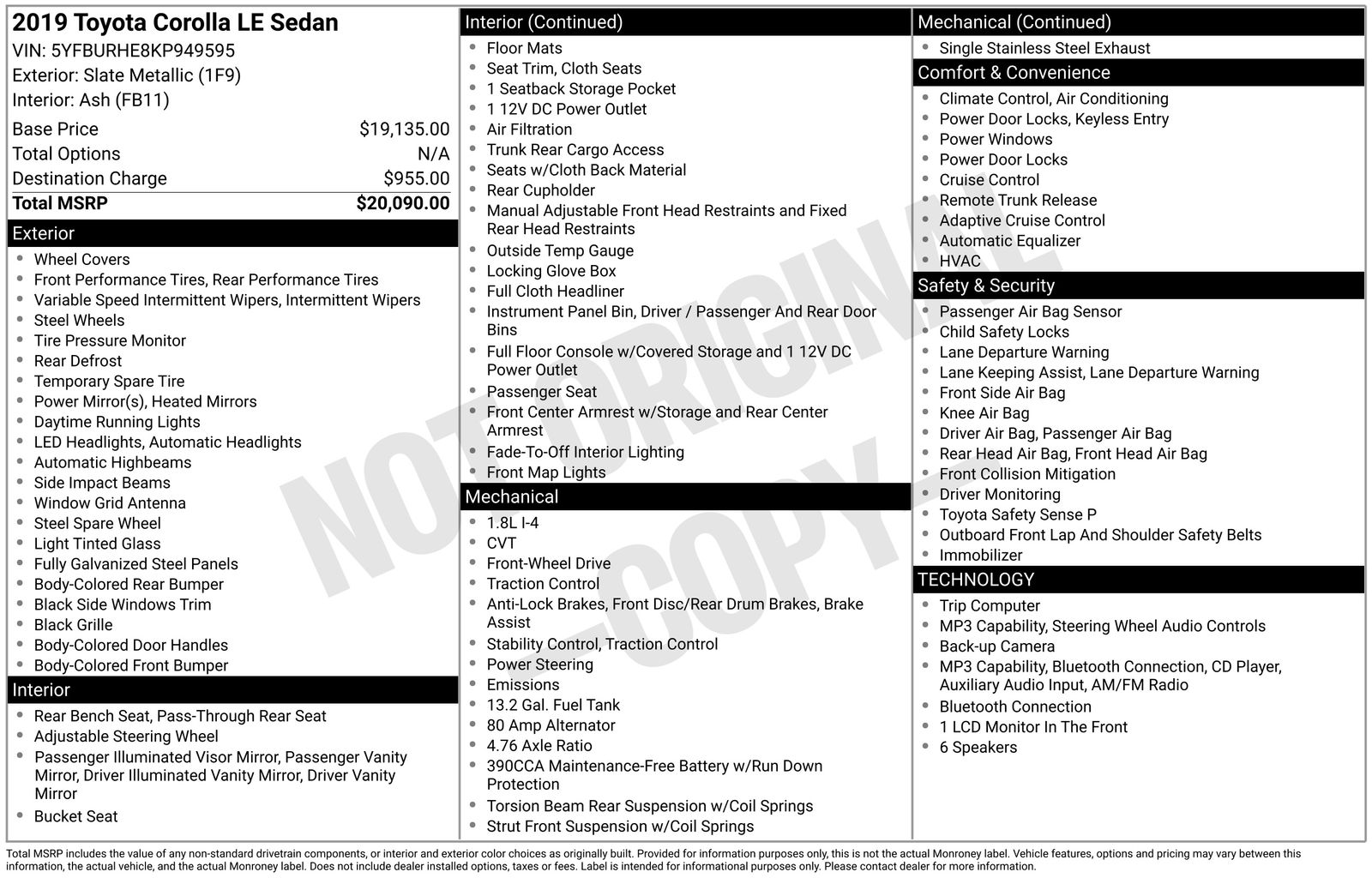 2019 Toyota Corolla LE Sedan
VIN: 5YFBURHE8KP949595
Exterior: Slate Metallic (1F9)
Interior: Ash (FB11)

| | |
|---|---|
| Base Price | $19,135.00 |
| Total Options | N/A |
| Destination Charge | $955.00 |
| Total MSRP | $20,090.00 |

Exterior
- Wheel Covers
- Front Performance Tires, Rear Performance Tires
- Variable Speed Intermittent Wipers, Intermittent Wipers
- Steel Wheels
- Tire Pressure Monitor
- Rear Defrost
- Temporary Spare Tire
- Power Mirror(s), Heated Mirrors
- Daytime Running Lights
- LED Headlights, Automatic Headlights
- Automatic Highbeams
- Side Impact Beams
- Window Grid Antenna
- Steel Spare Wheel
- Light Tinted Glass
- Fully Galvanized Steel Panels
- Body-Colored Rear Bumper
- Black Side Windows Trim
- Black Grille
- Body-Colored Door Handles
- Body-Colored Front Bumper

Interior
- Rear Bench Seat, Pass-Through Rear Seat
- Adjustable Steering Wheel
- Passenger Illuminated Visor Mirror, Passenger Vanity Mirror, Driver Illuminated Vanity Mirror, Driver Vanity Mirror
- Bucket Seat

Interior (Continued)
- Floor Mats
- Seat Trim, Cloth Seats
- 1 Seatback Storage Pocket
- 1 12V DC Power Outlet
- Air Filtration
- Trunk Rear Cargo Access
- Seats w/Cloth Back Material
- Rear Cupholder
- Manual Adjustable Front Head Restraints and Fixed Rear Head Restraints
- Outside Temp Gauge
- Locking Glove Box
- Full Cloth Headliner
- Instrument Panel Bin, Driver / Passenger And Rear Door Bins
- Full Floor Console w/Covered Storage and 1 12V DC Power Outlet
- Passenger Seat
- Front Center Armrest w/Storage and Rear Center Armrest
- Fade-To-Off Interior Lighting
- Front Map Lights

Mechanical
- 1.8L I-4
- CVT
- Front-Wheel Drive
- Traction Control
- Anti-Lock Brakes, Front Disc/Rear Drum Brakes, Brake Assist
- Stability Control, Traction Control
- Power Steering
- Emissions
- 13.2 Gal. Fuel Tank
- 80 Amp Alternator
- 4.76 Axle Ratio
- 390CCA Maintenance-Free Battery w/Run Down Protection
- Torsion Beam Rear Suspension w/Coil Springs
- Strut Front Suspension w/Coil Springs

Mechanical (Continued)
- Single Stainless Steel Exhaust

Comfort & Convenience
- Climate Control, Air Conditioning
- Power Door Locks, Keyless Entry
- Power Windows
- Power Door Locks
- Cruise Control
- Remote Trunk Release
- Adaptive Cruise Control
- Automatic Equalizer
- HVAC

Safety & Security
- Passenger Air Bag Sensor
- Child Safety Locks
- Lane Departure Warning
- Lane Keeping Assist, Lane Departure Warning
- Front Side Air Bag
- Knee Air Bag
- Driver Air Bag, Passenger Air Bag
- Rear Head Air Bag, Front Head Air Bag
- Front Collision Mitigation
- Driver Monitoring
- Toyota Safety Sense P
- Outboard Front Lap And Shoulder Safety Belts
- Immobilizer

TECHNOLOGY
- Trip Computer
- MP3 Capability, Steering Wheel Audio Controls
- Back-up Camera
- MP3 Capability, Bluetooth Connection, CD Player, Auxiliary Audio Input, AM/FM Radio
- Bluetooth Connection
- 1 LCD Monitor In The Front
- 6 Speakers

NOT ORIGINAL -COPY-

Total MSRP includes the value of any non-standard drivetrain components, or interior and exterior color choices as originally built. Provided for information purposes only, this is not the actual Monroney label. Vehicle features, options and pricing may vary between this information, the actual vehicle, and the actual Monroney label. Does not include dealer installed options, taxes or fees. Label is intended for informational purposes only. Please contact dealer for more information.